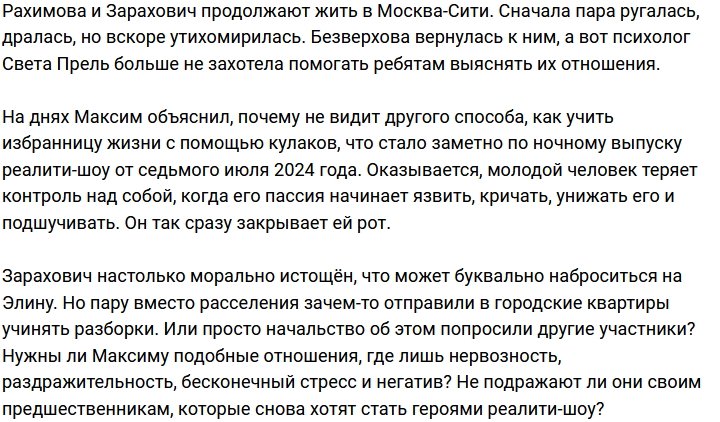 Рахимова и Зарахович продолжают жить в Москва-Сити. Сначала пара ругалась, дралась, но вскоре утихомирилась. Безверхова вернулась к ним, а вот психолог Света Прель больше не захотела помогать ребятам выяснять их отношения.

На днях Максим объяснил, почему не видит другого способа, как учить избранницу жизни с помощью кулаков, что стало заметно по ночному выпуску реалити-шоу от седьмого июля 2024 года. Оказывается, молодой человек теряет контроль над собой, когда его пассия начинает язвить, кричать, унижать его и подшучивать. Он так сразу закрывает ей рот.

Зарахович настолько морально истощён, что может буквально наброситься на Элину. Но пару вместо расселения зачем-то отправили в городские квартиры учинять разборки. Или просто начальство об этом попросили другие участники? Нужны ли Максиму подобные отношения, где лишь нервозность, раздражительность, бесконечный стресс и негатив? Не подражают ли они своим предшественникам, которые снова хотят стать героями реалити-шоу?